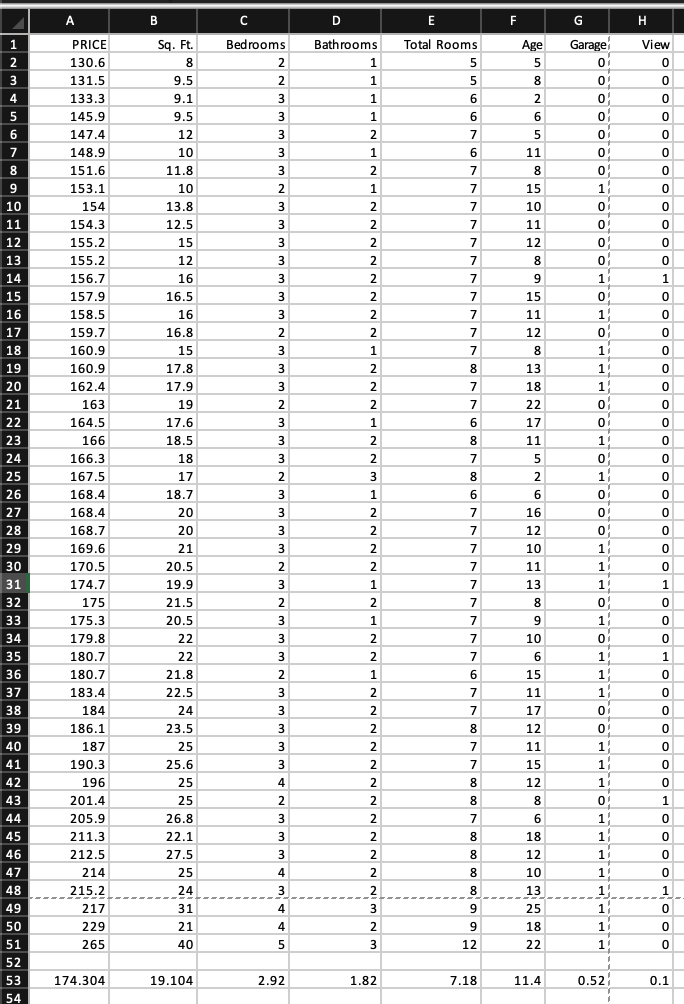 | | A | B | C | D | E | F | G | H |
|---|---|---|---|---|---|---|---|---|
| 1 | PRICE | Sq. Ft. | Bedrooms | Bathrooms | Total Rooms | Age | Garage | View |
| 2 | 130.6 | 8 | 2 | 1 | 5 | 5 | 0 | 0 |
| 3 | 131.5 | 9.5 | 2 | 1 | 5 | 8 | 0 | 0 |
| 4 | 133.3 | 9.1 | 3 | 1 | 6 | 2 | 0 | 0 |
| 5 | 145.9 | 9.5 | 3 | 1 | 6 | 6 | 0 | 0 |
| 6 | 147.4 | 12 | 3 | 2 | 7 | 5 | 0 | 0 |
| 7 | 148.9 | 10 | 3 | 1 | 6 | 11 | 0 | 0 |
| 8 | 151.6 | 11.8 | 3 | 2 | 7 | 8 | 0 | 0 |
| 9 | 153.1 | 10 | 2 | 1 | 7 | 15 | 1 | 0 |
| 10 | 154 | 13.8 | 3 | 2 | 7 | 10 | 0 | 0 |
| 11 | 154.3 | 12.5 | 3 | 2 | 7 | 11 | 0 | 0 |
| 12 | 155.2 | 15 | 3 | 2 | 7 | 12 | 0 | 0 |
| 13 | 155.2 | 12 | 3 | 2 | 7 | 8 | 0 | 0 |
| 14 | 156.7 | 16 | 3 | 2 | 7 | 9 | 1 | 1 |
| 15 | 157.9 | 16.5 | 3 | 2 | 7 | 15 | 0 | 0 |
| 16 | 158.5 | 16 | 3 | 2 | 7 | 11 | 1 | 0 |
| 17 | 159.7 | 16.8 | 2 | 2 | 7 | 12 | 0 | 0 |
| 18 | 160.9 | 15 | 3 | 1 | 7 | 8 | 1 | 0 |
| 19 | 160.9 | 17.8 | 3 | 2 | 8 | 13 | 1 | 0 |
| 20 | 162.4 | 17.9 | 3 | 2 | 7 | 18 | 1 | 0 |
| 21 | 163 | 19 | 2 | 2 | 7 | 22 | 0 | 0 |
| 22 | 164.5 | 17.6 | 3 | 1 | 6 | 17 | 0 | 0 |
| 23 | 166 | 18.5 | 3 | 2 | 8 | 11 | 1 | 0 |
| 24 | 166.3 | 18 | 3 | 2 | 7 | 5 | 0 | 0 |
| 25 | 167.5 | 17 | 2 | 3 | 8 | 2 | 1 | 0 |
| 26 | 168.4 | 18.7 | 3 | 1 | 6 | 6 | 0 | 0 |
| 27 | 168.4 | 20 | 3 | 2 | 7 | 16 | 0 | 0 |
| 28 | 168.7 | 20 | 3 | 2 | 7 | 12 | 0 | 0 |
| 29 | 169.6 | 21 | 3 | 2 | 7 | 10 | 1 | 0 |
| 30 | 170.5 | 20.5 | 2 | 2 | 7 | 11 | 1 | 0 |
| 31 | 174.7 | 19.9 | 3 | 1 | 7 | 13 | 1 | 1 |
| 32 | 175 | 21.5 | 2 | 2 | 7 | 8 | 0 | 0 |
| 33 | 175.3 | 20.5 | 3 | 1 | 7 | 9 | 1 | 0 |
| 34 | 179.8 | 22 | 3 | 2 | 7 | 10 | 0 | 0 |
| 35 | 180.7 | 22 | 3 | 2 | 7 | 6 | 1 | 1 |
| 36 | 180.7 | 21.8 | 2 | 1 | 6 | 15 | 1 | 0 |
| 37 | 183.4 | 22.5 | 3 | 2 | 7 | 11 | 1 | 0 |
| 38 | 184 | 24 | 3 | 2 | 7 | 17 | 0 | 0 |
| 39 | 186.1 | 23.5 | 3 | 2 | 8 | 12 | 0 | 0 |
| 40 | 187 | 25 | 3 | 2 | 7 | 11 | 1 | 0 |
| 41 | 190.3 | 25.6 | 3 | 2 | 7 | 15 | 1 | 0 |
| 42 | 196 | 25 | 4 | 2 | 8 | 12 | 1 | 0 |
| 43 | 201.4 | 25 | 2 | 2 | 8 | 8 | 0 | 1 |
| 44 | 205.9 | 26.8 | 3 | 2 | 7 | 6 | 1 | 0 |
| 45 | 211.3 | 22.1 | 3 | 2 | 8 | 18 | 1 | 0 |
| 46 | 212.5 | 27.5 | 3 | 2 | 8 | 12 | 1 | 0 |
| 47 | 214 | 25 | 4 | 2 | 8 | 10 | 1 | 0 |
| 48 | 215.2 | 24 | 3 | 2 | 8 | 13 | 1 | 1 |
| 49 | 217 | 31 | 4 | 3 | 9 | 25 | 1 | 0 |
| 50 | 229 | 21 | 4 | 2 | 9 | 18 | 1 | 0 |
| 51 | 265 | 40 | 5 | 3 | 12 | 22 | 1 | 0 |
| 52 | | | | | | | | |
| 53 | 174.304 | 19.104 | 2.92 | 1.82 | 7.18 | 11.4 | 0.52 | 0.1 |
| 54 | | | | | | | | |